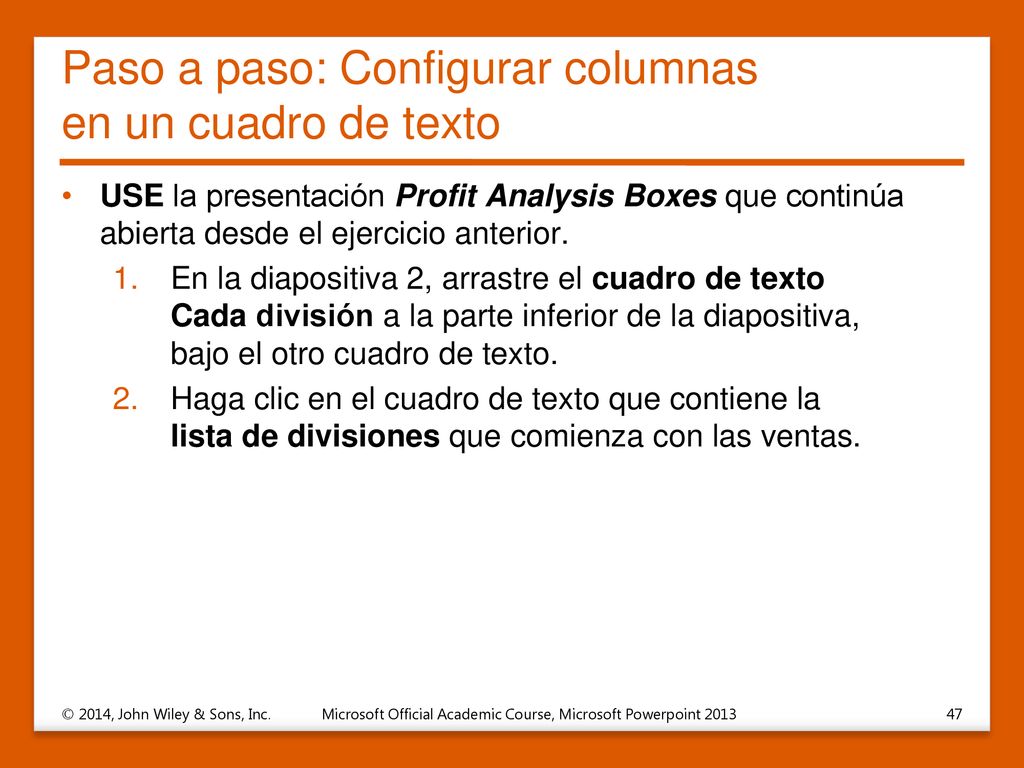 Paso a paso: Configurar columnas en un cuadro de texto

• USE la presentación Profit Analysis Boxes que continúa abierta desde el ejercicio anterior.

1. En la diapositiva 2, arrastre el cuadro de texto Cada división a la parte inferior de la diapositiva, bajo el otro cuadro de texto.

2. Haga clic en el cuadro de texto que contiene la lista de divisiones que comienza con las ventas.

© 2014, John Wiley & Sons, Inc.

Microsoft Official Academic Course, Microsoft Powerpoint 2013

47